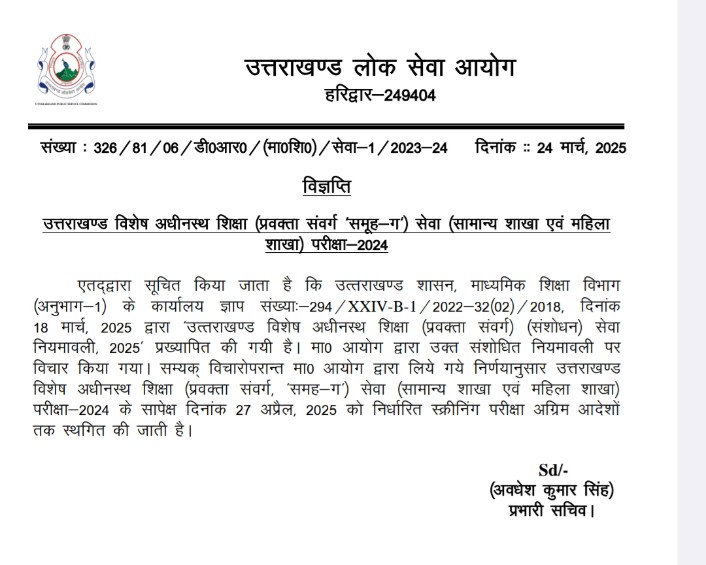 उत्तराखण्ड लोक सेवा आयोग
हरिद्वार–249404

संख्या : 326/81/06/डी0आर0/(मा0शि0)/सेवा–1/2023–24 दिनांक :: 24 मार्च, 2025

विज्ञप्ति

उत्तराखण्ड विशेष अधीनस्थ शिक्षा (प्रवक्ता संवर्ग 'समूह–ग') सेवा (सामान्य शाखा एवं महिला शाखा) परीक्षा–2024

एतद्द्वारा सूचित किया जाता है कि उत्तराखण्ड शासन, माध्यमिक शिक्षा विभाग (अनुभाग–1) के कार्यालय ज्ञाप संख्याः–294/XXIV-B-1/2022–32(02)/2018, दिनांक 18 मार्च, 2025 द्वारा 'उत्तराखण्ड विशेष अधीनस्थ शिक्षा (प्रवक्ता संवर्ग) (संशोधन) सेवा नियमावली, 2025' प्रख्यापित की गयी है। मा0 आयोग द्वारा उक्त संशोधित नियमावली पर विचार किया गया। सम्यक् विचारोपरान्त मा0 आयोग द्वारा लिये गये निर्णयानुसार उत्तराखण्ड विशेष अधीनस्थ शिक्षा (प्रवक्ता संवर्ग, 'समह–ग') सेवा (सामान्य शाखा एवं महिला शाखा) परीक्षा–2024 के सापेक्ष दिनांक 27 अप्रैल, 2025 को निर्धारित स्क्रीनिंग परीक्षा अग्रिम आदेशों तक स्थगित की जाती है।

Sd/-
(अवधेश कुमार सिंह)
प्रभारी सचिव।